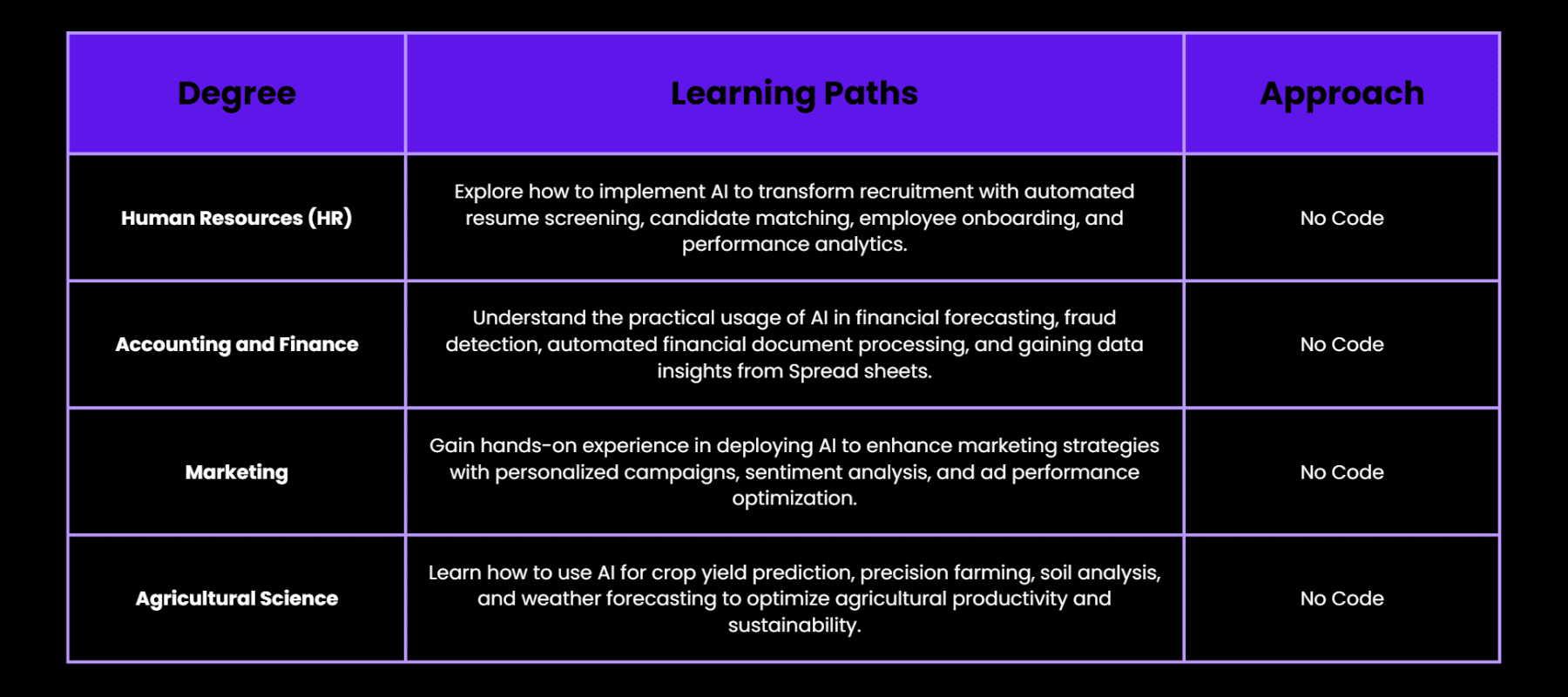 | Degree | Learning Paths | Approach |
|---|---|---|
| Human Resources (HR) | Explore how to implement AI to transform recruitment with automated resume screening, candidate matching, employee onboarding, and performance analytics. | No Code |
| Accounting and Finance | Understand the practical usage of AI in financial forecasting, fraud detection, automated financial document processing, and gaining data insights from Spread sheets. | No Code |
| Marketing | Gain hands-on experience in deploying AI to enhance marketing strategies with personalized campaigns, sentiment analysis, and ad performance optimization. | No Code |
| Agricultural Science | Learn how to use AI for crop yield prediction, precision farming, soil analysis, and weather forecasting to optimize agricultural productivity and sustainability. | No Code |